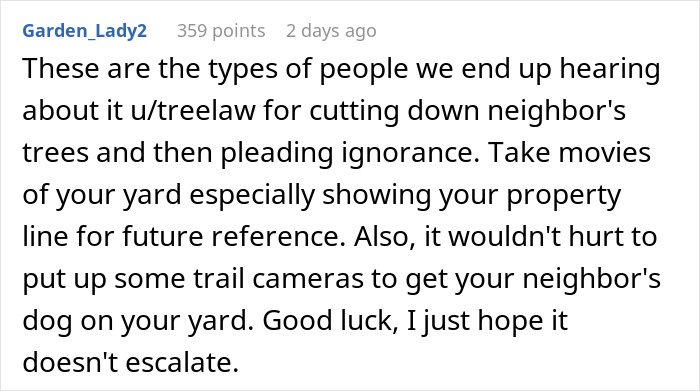 Garden_Lady2 359 points 2 days ago

These are the types of people we end up hearing about it u/treelaw for cutting down neighbor's trees and then pleading ignorance. Take movies of your yard especially showing your property line for future reference. Also, it wouldn't hurt to put up some trail cameras to get your neighbor's dog on your yard. Good luck, I just hope it doesn't escalate.